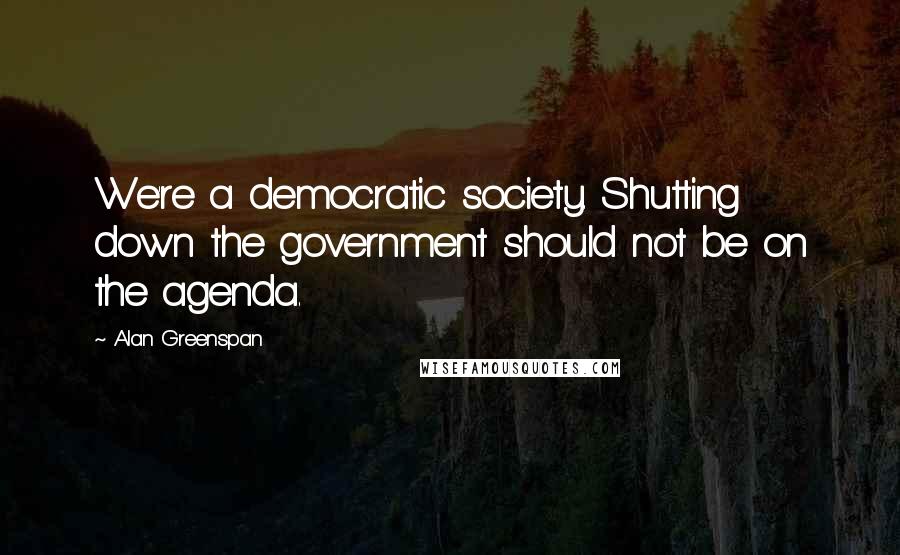 We're a democratic society. Shutting down the government should not be on the agenda.

~ Alan Greenspan

WISEFAMOUSQUOTES.COM